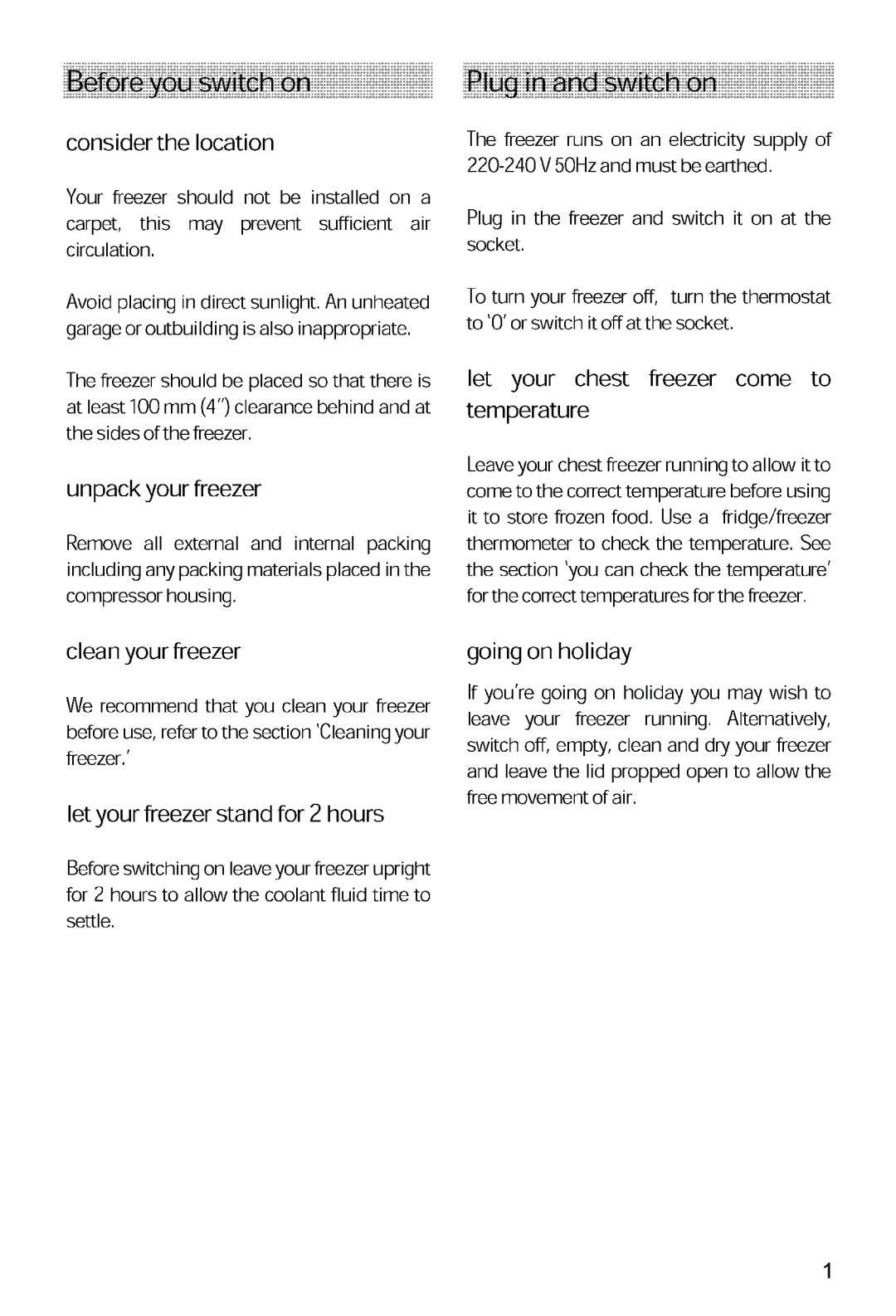 Before you switch on

consider the location

Your freezer should not be installed on a carpet, this may prevent sufficient air circulation.

Avoid placing in direct sunlight. An unheated garage or outbuilding is also inappropriate.

The freezer should be placed so that there is at least 100 mm (4") clearance behind and at the sides of the freezer.

unpack your freezer

Remove all external and internal packing including any packing materials placed in the compressor housing.

clean your freezer

We recommend that you clean your freezer before use, refer to the section 'Cleaning your freezer.'

let your freezer stand for 2 hours

Before switching on leave your freezer upright for 2 hours to allow the coolant fluid time to settle.

Plug in and switch on

The freezer runs on an electricity supply of 220-240 V 50Hz and must be earthed.

Plug in the freezer and switch it on at the socket.

To turn your freezer off, turn the thermostat to '0' or switch it off at the socket.

let your chest freezer come to temperature

Leave your chest freezer running to allow it to come to the correct temperature before using it to store frozen food. Use a fridge/freezer thermometer to check the temperature. See the section 'you can check the temperature' for the correct temperatures for the freezer.

going on holiday

If you're going on holiday you may wish to leave your freezer running. Alternatively, switch off, empty, clean and dry your freezer and leave the lid propped open to allow the free movement of air.

1